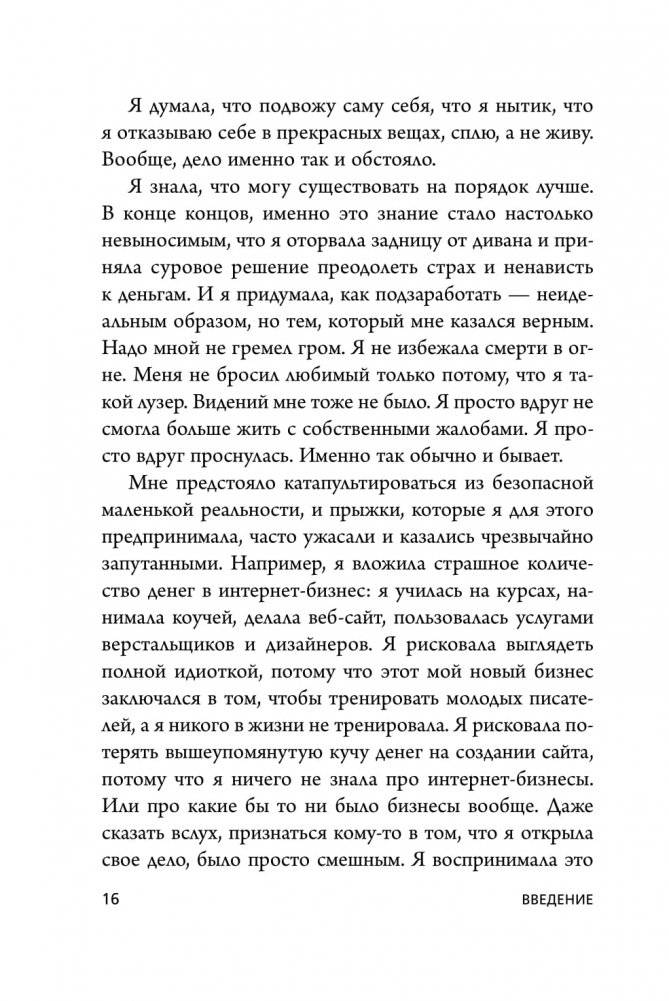 Я думала, что подвожу саму себя, что я нытик, что я отказываю себе в прекрасных вещах, сплю, а не живу. Вообще, дело именно так и обстояло.

Я знала, что могу существовать на порядок лучше. В конце концов, именно это знание стало настолько невыносимым, что я оторвала задницу от дивана и приняла суровое решение преодолеть страх и ненависть к деньгам. И я придумала, как подзаработать — неидеальным образом, но тем, который мне казался верным. Надо мной не гремел гром. Я не избежала смерти в огне. Меня не бросил любимый только потому, что я такой лузер. Видений мне тоже не было. Я просто вдруг не смогла больше жить с собственными жалобами. Я просто вдруг проснулась. Именно так обычно и бывает.

Мне предстояло катапультироваться из безопасной маленькой реальности, и прыжки, которые я для этого предпринимала, часто ужасали и казались чрезвычайно запутанными. Например, я вложила страшное количество денег в интернет-бизнес: я училась на курсах, нанимала коучей, делала веб-сайт, пользовалась услугами верстальщиков и дизайнеров. Я рисковала выглядеть полной идиоткой, потому что этот мой новый бизнес заключался в том, чтобы тренировать молодых писателей, а я никого в жизни не тренировала. Я рисковала потерять вышеупомянутую кучу денег на создании сайта, потому что я ничего не знала про интернет-бизнесы. Или про какие бы то ни было бизнесы вообще. Даже сказать вслух, признаться кому-то в том, что я открыла свое дело, было просто смешным. Я воспринимала это

16 ВВЕДЕНИЕ